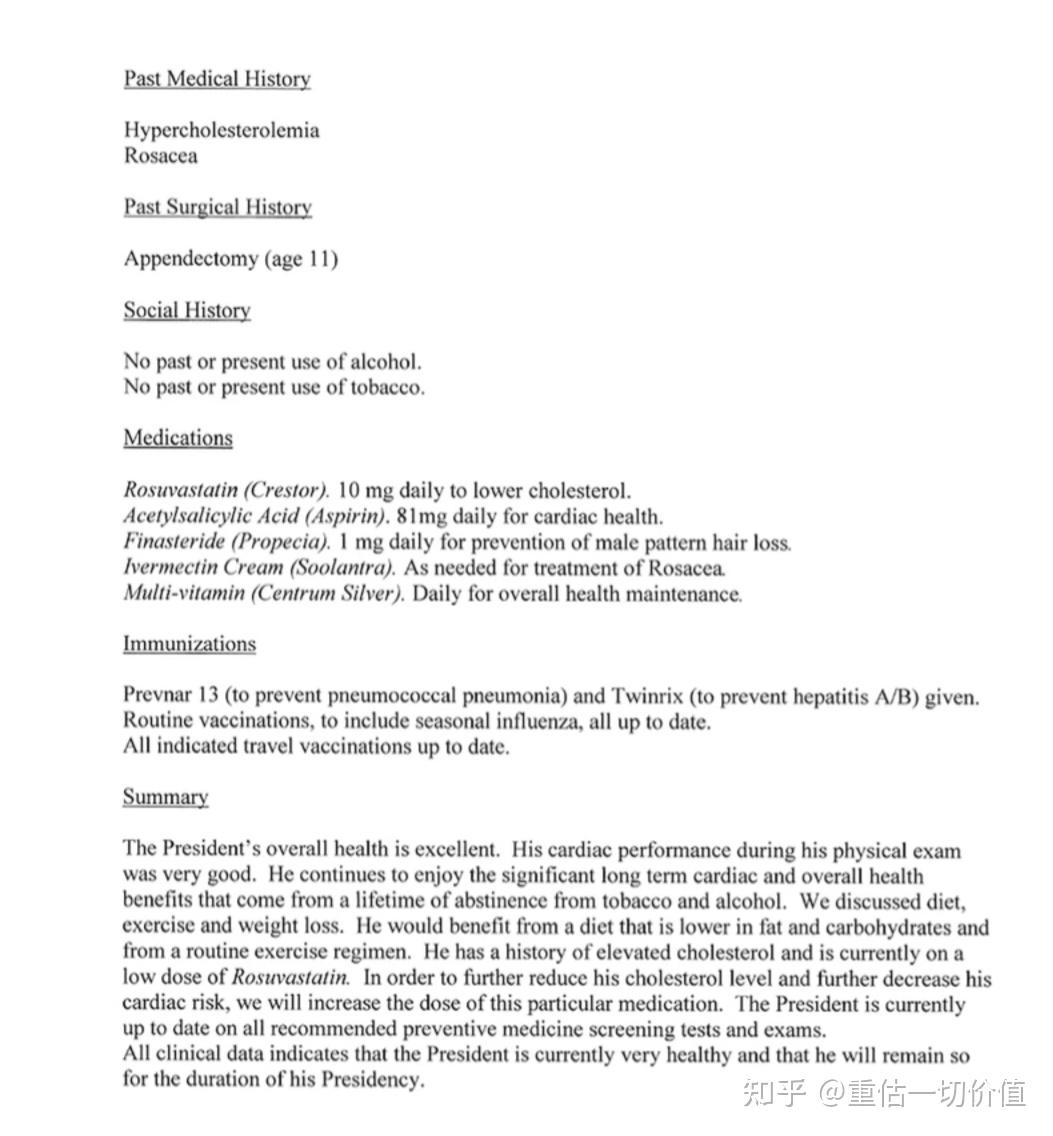 Past Medical History

Hypercholesterolemia
Rosacea

Past Surgical History

Appendectomy (age 11)

Social History

No past or present use of alcohol.
No past or present use of tobacco.

Medications

Rosuvastatin (Crestor). 10 mg daily to lower cholesterol.
Acetylsalicylic Acid (Aspirin). 81mg daily for cardiac health.
Finasteride (Propecia). 1 mg daily for prevention of male pattern hair loss.
Ivermectin Cream (Soolantra). As needed for treatment of Rosacea.
Multi-vitamin (Centrum Silver). Daily for overall health maintenance.

Immunizations

Prevnar 13 (to prevent pneumococcal pneumonia) and Twinrix (to prevent hepatitis A/B) given.
Routine vaccinations, to include seasonal influenza, all up to date.
All indicated travel vaccinations up to date.

Summary

The President's overall health is excellent. His cardiac performance during his physical exam was very good. He continues to enjoy the significant long term cardiac and overall health benefits that come from a lifetime of abstinence from tobacco and alcohol. We discussed diet, exercise and weight loss. He would benefit from a diet that is lower in fat and carbohydrates and from a routine exercise regimen. He has a history of elevated cholesterol and is currently on a low dose of Rosuvastatin. In order to further reduce his cholesterol level and further decrease his cardiac risk, we will increase the dose of this particular medication. The President is currently up to date on all recommended preventive medicine screening tests and exams.
All clinical data indicates that the President is currently very healthy and that he will remain so for the duration of his Presidency.

知乎 @重估一切价值